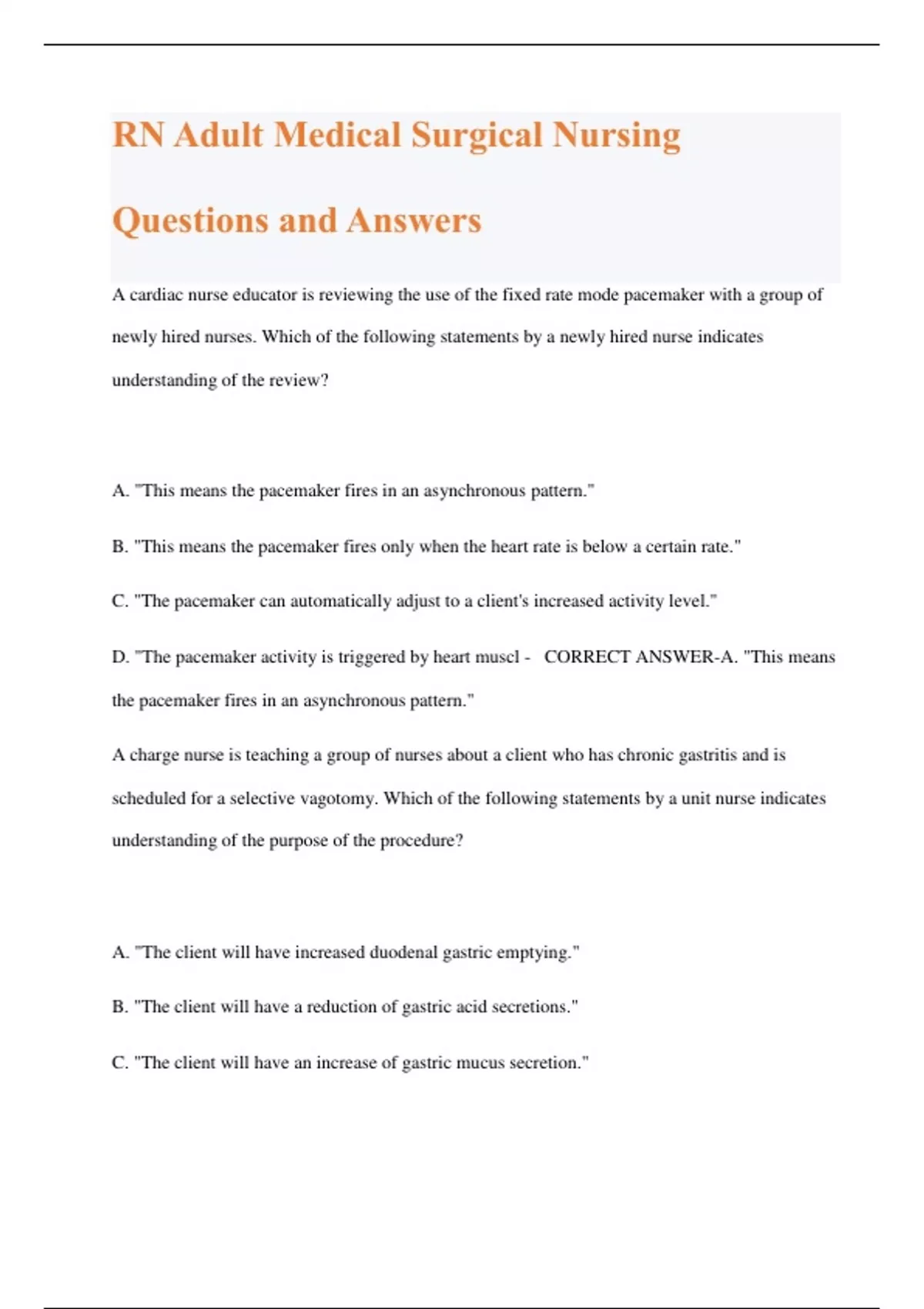 RN Adult Medical Surgical Nursing Questions and Answers

A cardiac nurse educator is reviewing the use of the fixed rate mode pacemaker with a group of newly hired nurses. Which of the following statements by a newly hired nurse indicates understanding of the review?

A. "This means the pacemaker fires in an asynchronous pattern."

B. "This means the pacemaker fires only when the heart rate is below a certain rate."

C. "The pacemaker can automatically adjust to a client's increased activity level."

D. "The pacemaker activity is triggered by heart muscl - CORRECT ANSWER-A. "This means the pacemaker fires in an asynchronous pattern."

A charge nurse is teaching a group of nurses about a client who has chronic gastritis and is scheduled for a selective vagotomy. Which of the following statements by a unit nurse indicates understanding of the purpose of the procedure?

A. "The client will have increased duodenal gastric emptying."

B. "The client will have a reduction of gastric acid secretions."

C. "The client will have an increase of gastric mucus secretion."